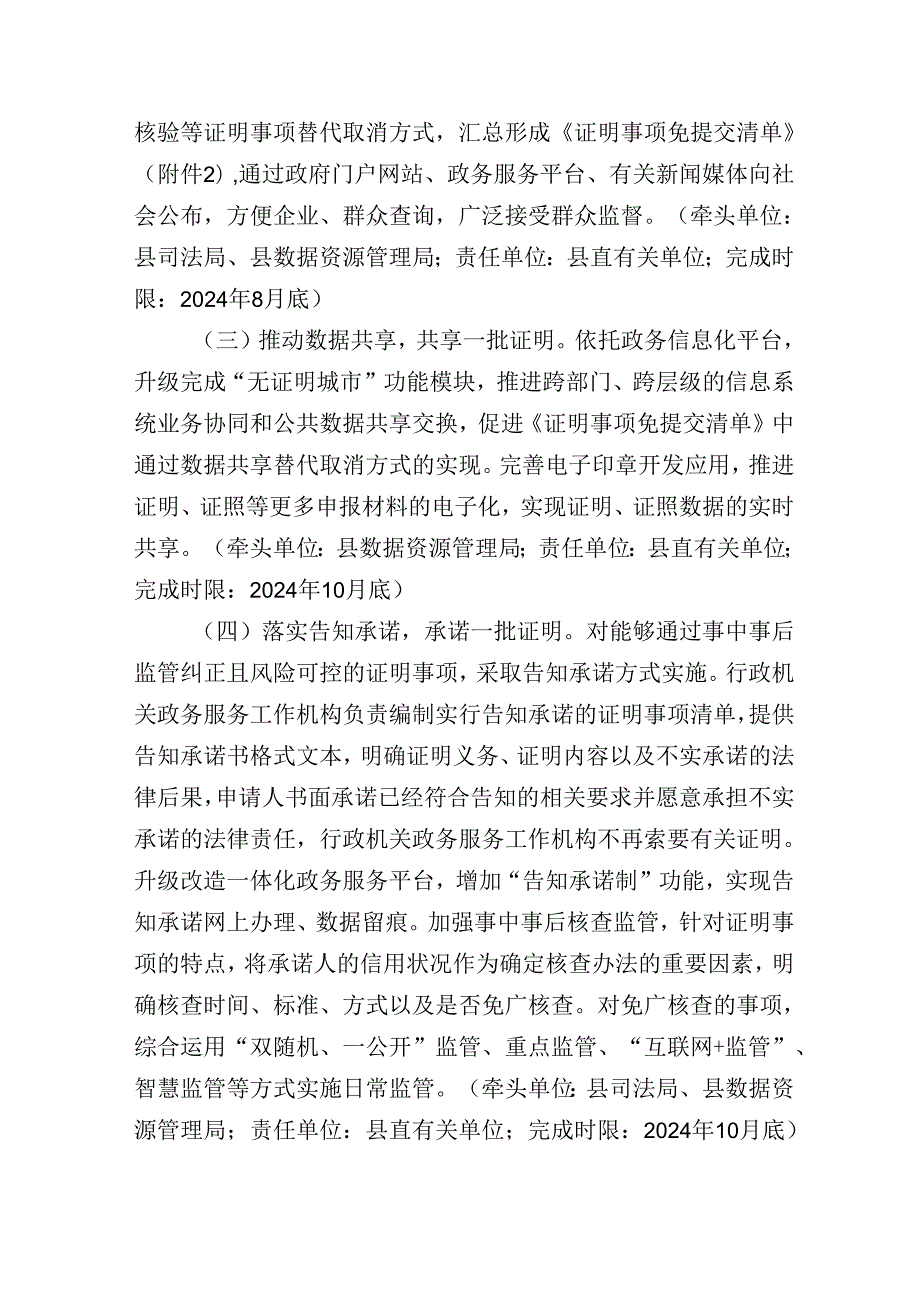 核验等证明事项替代取消方式，汇总形成《证明事项免提交清单》（附件2）,通过政府门户网站、政务服务平台、有关新闻媒体向社会公布，方便企业、群众查询，广泛接受群众监督。（牵头单位：县司法局、县数据资源管理局；责任单位：县直有关单位；完成时限：2024年8月底）

（三）推动数据共享，共享一批证明。依托政务信息化平台，升级完成“无证明城市”功能模块，推进跨部门、跨层级的信息系统业务协同和公共数据共享交换，促进《证明事项免提交清单》中通过数据共享替代取消方式的实现。完善电子印章开发应用，推进证明、证照等更多申报材料的电子化，实现证明、证照数据的实时共享。（牵头单位：县数据资源管理局；责任单位：县直有关单位；完成时限：2024年10月底）

（四）落实告知承诺，承诺一批证明。对能够通过事中事后监管纠正且风险可控的证明事项，采取告知承诺方式实施。行政机关政务服务工作机构负责编制实行告知承诺的证明事项清单，提供告知承诺书格式文本，明确证明义务、证明内容以及不实承诺的法律后果，申请人书面承诺已经符合告知的相关要求并愿意承担不实承诺的法律责任，行政机关政务服务工作机构不再索要有关证明。升级改造一体化政务服务平台，增加“告知承诺制”功能，实现告知承诺网上办理、数据留痕。加强事中事后核查监管，针对证明事项的特点，将承诺人的信用状况作为确定核查办法的重要因素，明确核查时间、标准、方式以及是否免广核查。对免广核查的事项，综合运用“双随机、一公开”监管、重点监管、“互联网+监管”、智慧监管等方式实施日常监管。（牵头单位：县司法局、县数据资源管理局；责任单位：县直有关单位；完成时限：2024年10月底）